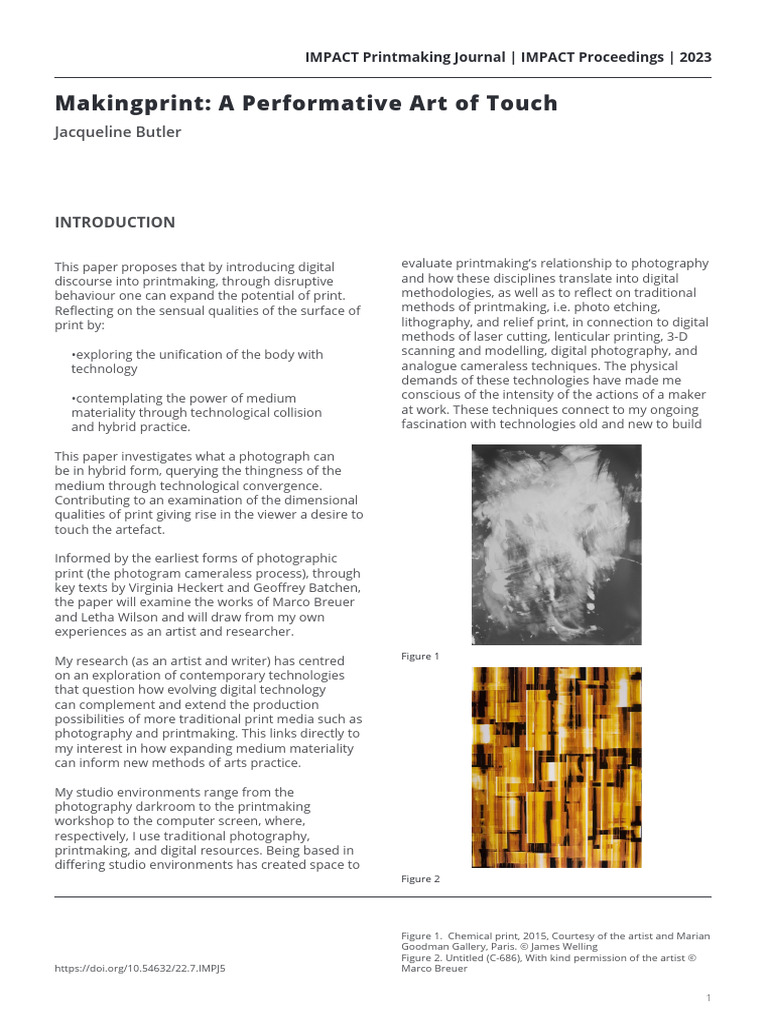 IMPACT Printmaking Journal | IMPACT Proceedings | 2023

Makingprint: A Performative Art of Touch

Jacqueline Butler

INTRODUCTION

This paper proposes that by introducing digital discourse into printmaking, through disruptive behaviour one can expand the potential of print. Reflecting on the sensual qualities of the surface of print by:

•exploring the unification of the body with technology

•contemplating the power of medium materiality through technological collision and hybrid practice.

This paper investigates what a photograph can be in hybrid form, querying the thingness of the medium through technological convergence. Contributing to an examination of the dimensional qualities of print giving rise in the viewer a desire to touch the artefact.

Informed by the earliest forms of photographic print (the photogram cameraless process), through key texts by Virginia Heckert and Geoffrey Batchen, the paper will examine the works of Marco Breuer and Letha Wilson and will draw from my own experiences as an artist and researcher.

My research (as an artist and writer) has centred on an exploration of contemporary technologies that question how evolving digital technology can complement and extend the production possibilities of more traditional print media such as photography and printmaking. This links directly to my interest in how expanding medium materiality can inform new methods of arts practice.

My studio environments range from the photography darkroom to the printmaking workshop to the computer screen, where, respectively, I use traditional photography, printmaking, and digital resources. Being based in differing studio environments has created space to

evaluate printmaking's relationship to photography and how these disciplines translate into digital methodologies, as well as to reflect on traditional methods of printmaking, i.e. photo etching, lithography, and relief print, in connection to digital methods of laser cutting, lenticular printing, 3-D scanning and modelling, digital photography, and analogue cameraless techniques. The physical demands of these technologies have made me conscious of the intensity of the actions of a maker at work. These techniques connect to my ongoing fascination with technologies old and new to build

Figure 1

Figure 2

https://doi.org/10.54632/22.7.IMPJ5

Figure 1. Chemical print, 2015, Courtesy of the artist and Marian Goodman Gallery, Paris. © James Welling
Figure 2. Untitled (C-686), With kind permission of the artist © Marco Breuer

1